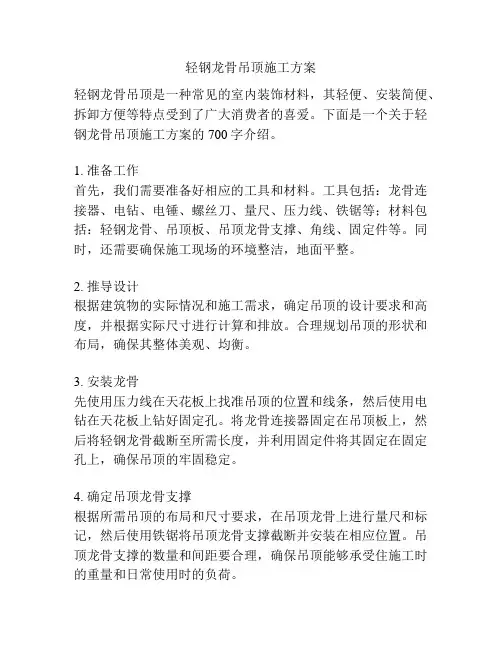 轻钢龙骨吊顶施工方案

轻钢龙骨吊顶是一种常见的室内装饰材料，其轻便、安装简便、拆卸方便等特点受到了广大消费者的喜爱。下面是一个关于轻钢龙骨吊顶施工方案的 700 字介绍。

1. 准备工作
首先，我们需要准备好相应的工具和材料。工具包括：龙骨连接器、电钻、电锤、螺丝刀、量尺、压力线、铁锯等；材料包括：轻钢龙骨、吊顶板、吊顶龙骨支撑、角线、固定件等。同时，还需要确保施工现场的环境整洁，地面平整。

2. 推导设计
根据建筑物的实际情况和施工需求，确定吊顶的设计要求和高度，并根据实际尺寸进行计算和排放。合理规划吊顶的形状和布局，确保其整体美观、均衡。

3. 安装龙骨
先使用压力线在天花板上找准吊顶的位置和线条，然后使用电钻在天花板上钻好固定孔。将龙骨连接器固定在吊顶板上，然后将轻钢龙骨截断至所需长度，并利用固定件将其固定在固定孔上，确保吊顶的牢固稳定。

4. 确定吊顶龙骨支撑
根据所需吊顶的布局和尺寸要求，在吊顶龙骨上进行量尺和标记，然后使用铁锯将吊顶龙骨支撑截断并安装在相应位置。吊顶龙骨支撑的数量和间距要合理，确保吊顶能够承受住施工时的重量和日常使用时的负荷。